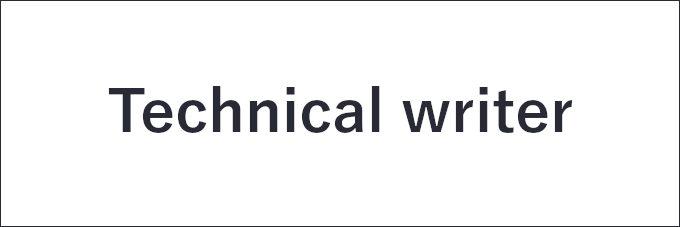 Technical writer